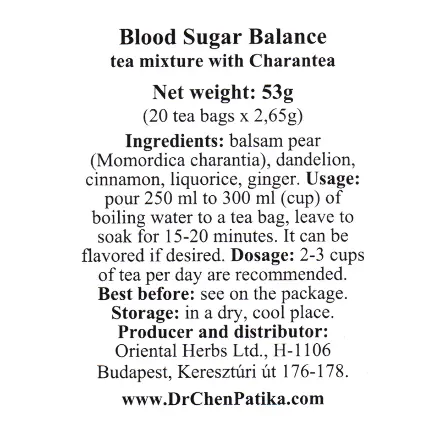 Blood Sugar Balance
tea mixture with Charantea

Net weight: 53g
(20 tea bags x 2,65g)

Ingredients: balsam pear (Momordica charantia), dandelion, cinnamon, liquorice, ginger. Usage: pour 250 ml to 300 ml (cup) of boiling water to a tea bag, leave to soak for 15-20 minutes. It can be flavored if desired. Dosage: 2-3 cups of tea per day are recommended. Best before: see on the package. Storage: in a dry, cool place. Producer and distributor: Oriental Herbs Ltd., H-1106 Budapest, Keresztúri út 176-178.

www.DrChenPatika.com